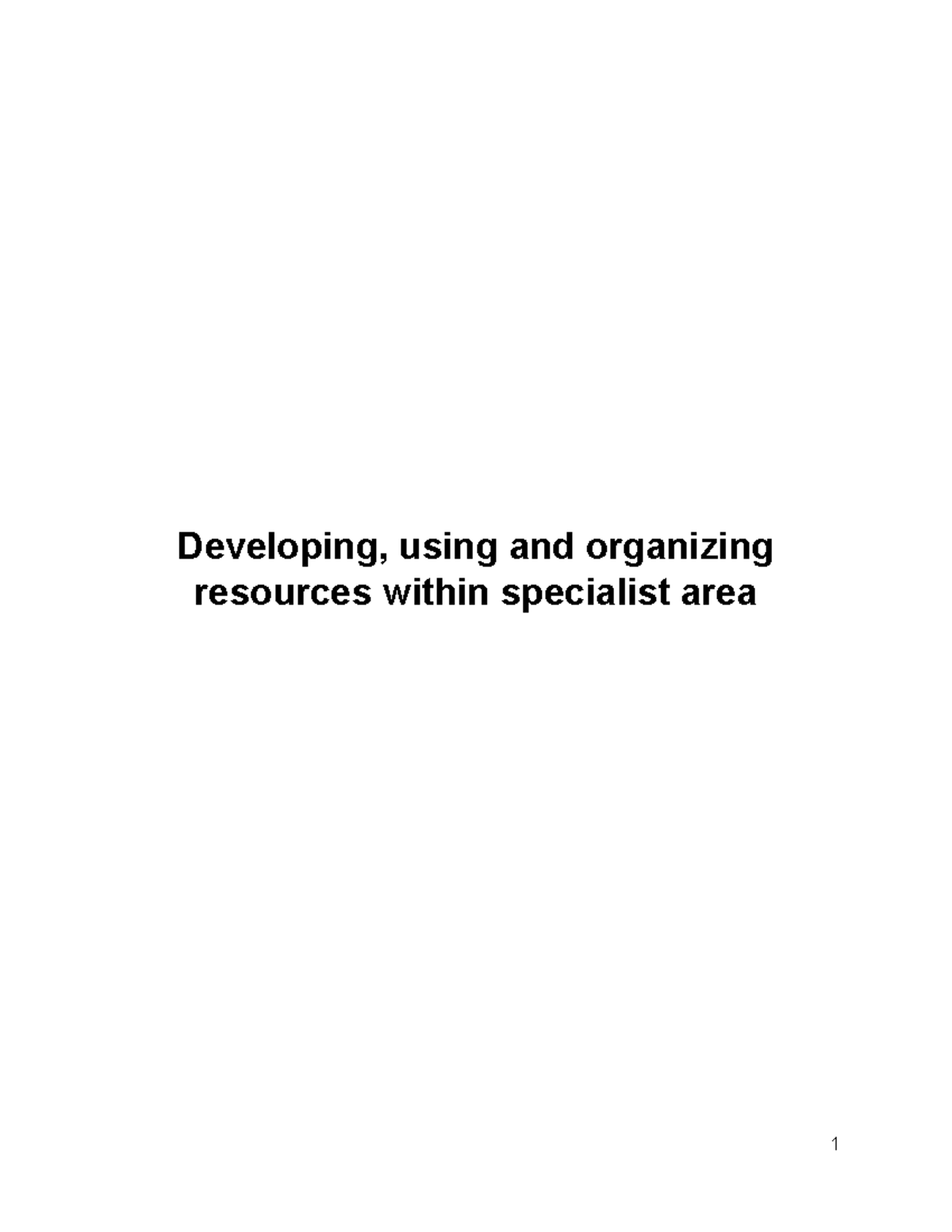 Developing, using and organizing resources within specialist area

1